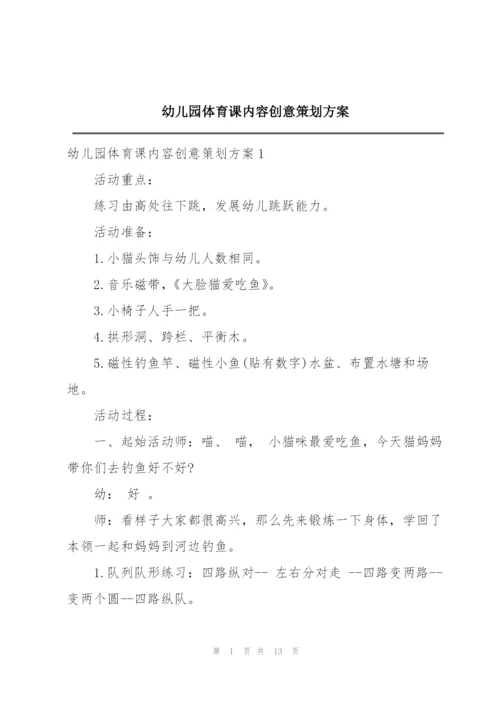 幼儿园体育课内容创意策划方案

幼儿园体育课内容创意策划方案1

活动重点：

练习由高处往下跳，发展幼儿跳跃能力。

活动准备：

1.小猫头饰与幼儿人数相同。

2.音乐磁带，《大脸猫爱吃鱼》。

3.小椅子人手一把。

4.拱形洞、跨栏、平衡木。

5.磁性钓鱼竿、磁性小鱼(贴有数字)水盆、布置水塘和场地。

活动过程：

一、起始活动师：喵、 喵， 小猫咪最爱吃鱼，今天猫妈妈带你们去钓鱼好不好?

幼： 好 。

师：看样子大家都很高兴，那么先来锻炼一下身体，学回了本领一起和妈妈到河边钓鱼。

1.队列队形练习：四路纵对-- 左右分对走 --四路变两路--变两个圆--四路纵队。

第 1 页 共 13 页